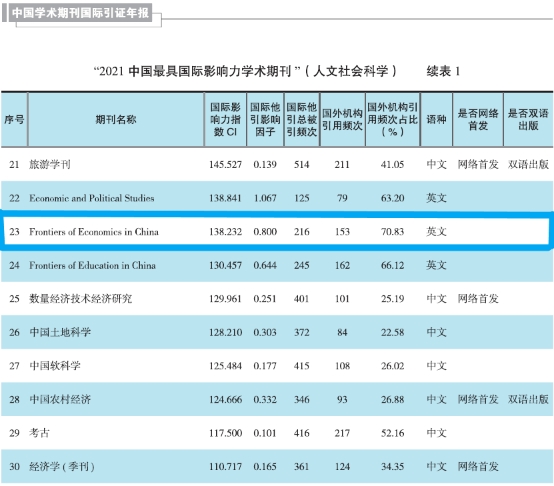 中国学术期刊国际引证年报

“2021中国最具国际影响力学术期刊”（人文社会科学） 续表1

| 序号 | 期刊名称 | 国际影响力指数CI | 国际他引影响因子 | 国际他引总被引频次 | 国外机构引用频次 | 国外机构引用频次占比（%） | 语种 | 是否网络首发 | 是否双语出版 |
|---|---|---|---|---|---|---|---|---|---|
| 21 | 旅游学刊 | 145.527 | 0.139 | 514 | 211 | 41.05 | 中文 | 网络首发 | 双语出版 |
| 22 | Economic and Political Studies | 138.841 | 1.067 | 125 | 79 | 63.20 | 英文 | | |
| 23 | Frontiers of Economics in China | 138.232 | 0.800 | 216 | 153 | 70.83 | 英文 | | |
| 24 | Frontiers of Education in China | 130.457 | 0.644 | 245 | 162 | 66.12 | 英文 | | |
| 25 | 数量经济技术经济研究 | 129.961 | 0.251 | 401 | 101 | 25.19 | 中文 | 网络首发 | |
| 26 | 中国土地科学 | 128.210 | 0.303 | 372 | 84 | 22.58 | 中文 | | |
| 27 | 中国软科学 | 125.484 | 0.177 | 415 | 108 | 26.02 | 中文 | | |
| 28 | 中国农村经济 | 124.666 | 0.332 | 346 | 93 | 26.88 | 中文 | 网络首发 | 双语出版 |
| 29 | 考古 | 117.500 | 0.101 | 416 | 217 | 52.16 | 中文 | | |
| 30 | 经济学（季刊） | 110.717 | 0.165 | 361 | 124 | 34.35 | 中文 | 网络首发 | |